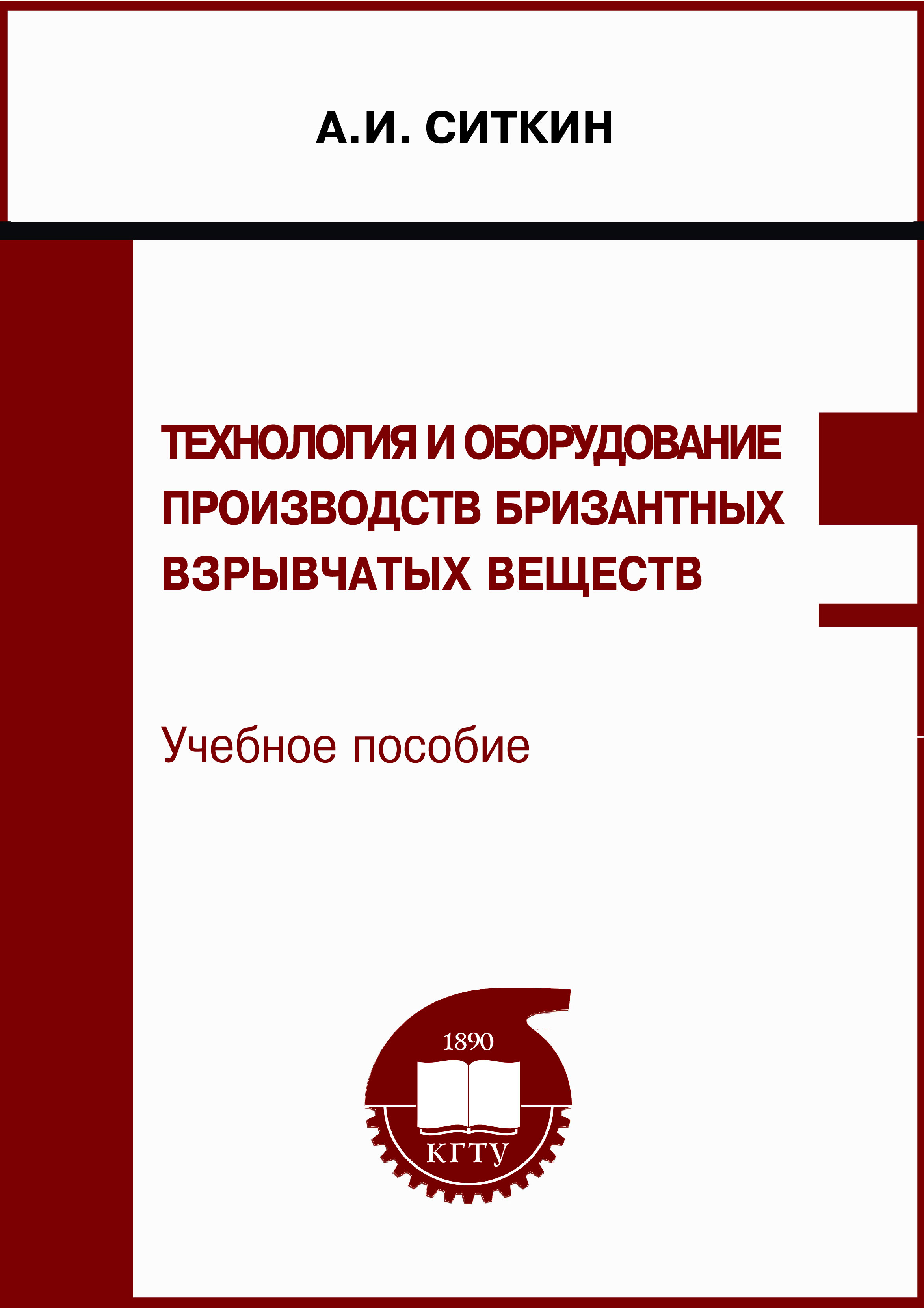 А.И. СИТКИН

ТЕХНОЛОГИЯ И ОБОРУДОВАНИЕ ПРОИЗВОДСТВ БРИЗАНТНЫХ ВЗРЫВЧАТЫХ ВЕЩЕСТВ

Учебное пособие

1890

КГТУ